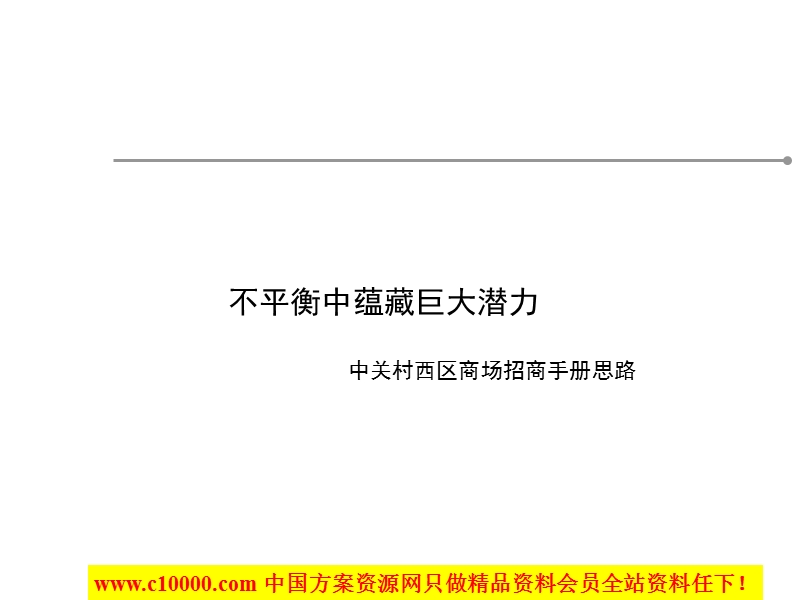 不平衡中蕴藏巨大潜力

中关村西区商场招商手册思路

www.c10000.com 中国方案资源网只做精品资料会员全站资料任下！